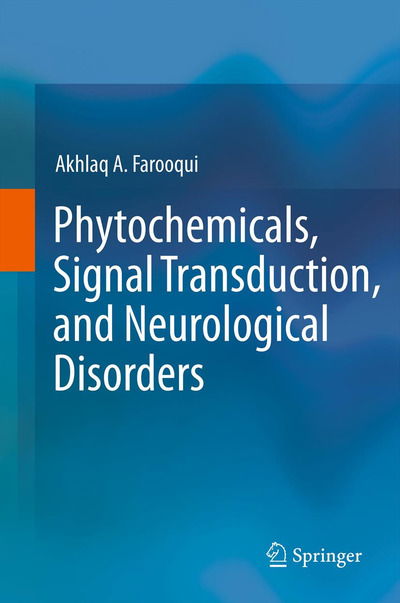 Akhlaq A. Farooqui

Phytochemicals, Signal Transduction, and Neurological Disorders

Springer